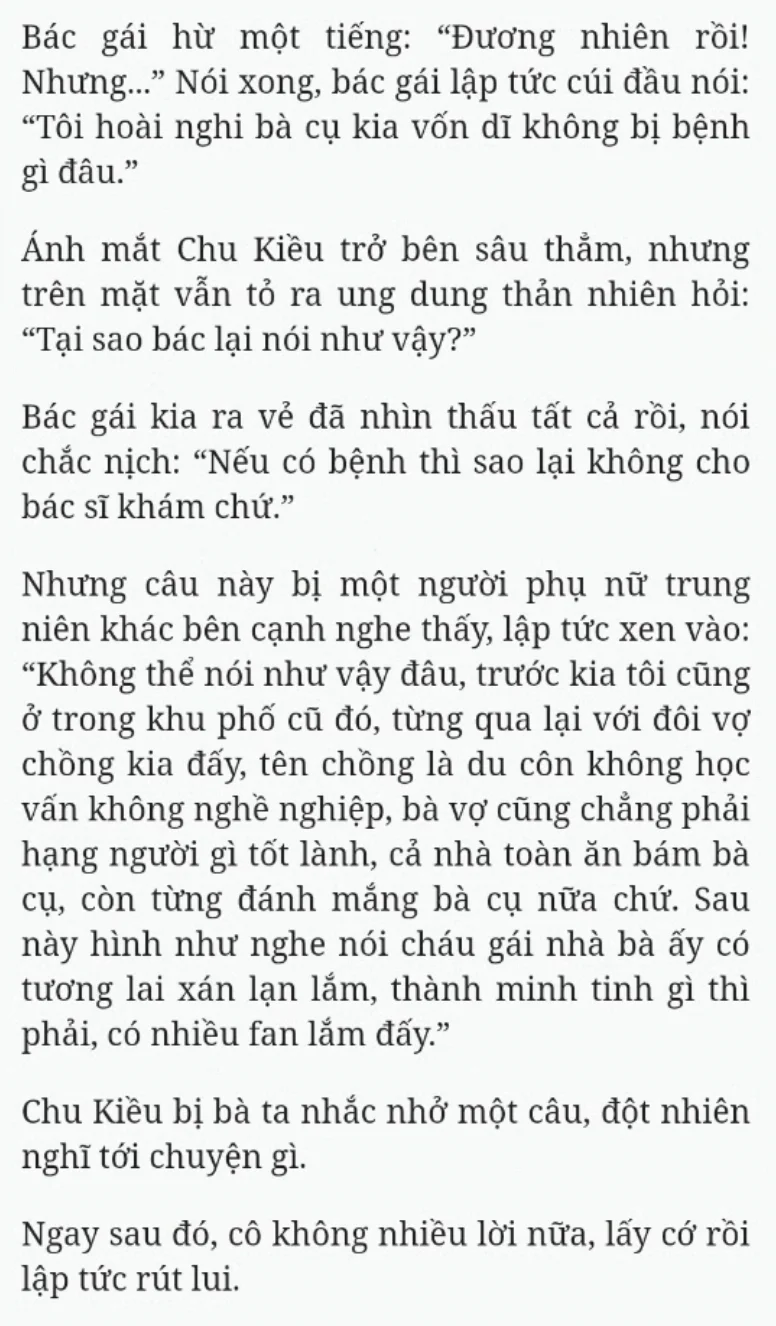 Bác gái hừ một tiếng: “Đương nhiên rồi! Nhưng...” Nói xong, bác gái lập tức cúi đầu nói: “Tôi hoài nghi bà cụ kia vốn dĩ không bị bệnh gì đâu.”

Ánh mắt Chu Kiều trở bên sâu thẳm, nhưng trên mặt vẫn tỏ ra ung dung thản nhiên hỏi: “Tại sao bác lại nói như vậy?”

Bác gái kia ra vẻ đã nhìn thấu tất cả rồi, nói chắc nịch: “Nếu có bệnh thì sao lại không cho bác sĩ khám chứ.”

Nhưng câu này bị một người phụ nữ trung niên khác bên cạnh nghe thấy, lập tức xen vào: “Không thể nói như vậy đâu, trước kia tôi cũng ở trong khu phố cũ đó, từng qua lại với đôi vợ chồng kia đấy, tên chồng là du côn không học vấn không nghề nghiệp, bà vợ cũng chẳng phải hạng người gì tốt lành, cả nhà toàn ăn bám bà cụ, còn từng đánh mắng bà cụ nữa chứ. Sau này hình như nghe nói cháu gái nhà bà ấy có tương lai xán lạn lắm, thành minh tinh gì thì phải, có nhiều fan lắm đấy.”

Chu Kiều bị bà ta nhắc nhở một câu, đột nhiên nghĩ tới chuyện gì.

Ngay sau đó, cô không nhiều lời nữa, lấy cớ rồi lập tức rút lui.